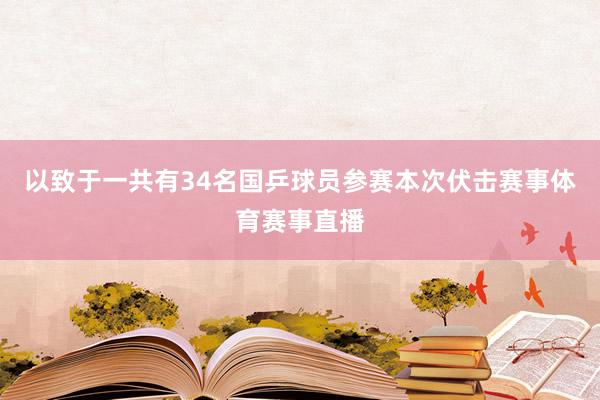 以致于一共有34名国乒球员参赛本次伏击赛事体育赛事直播